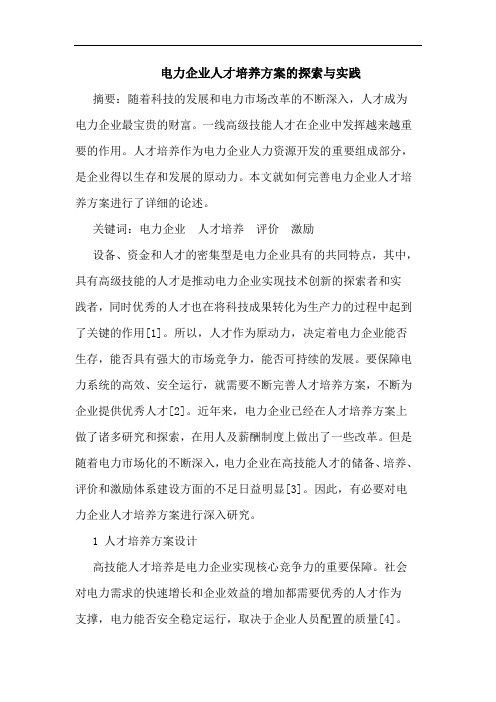 电力企业人才培养方案的探索与实践

摘要：随着科技的发展和电力市场改革的不断深入，人才成为电力企业最宝贵的财富。一线高级技能人才在企业中发挥越来越重要的作用。人才培养作为电力企业人力资源开发的重要组成部分，是企业得以生存和发展的原动力。本文就如何完善电力企业人才培养方案进行了详细的论述。

关键词：电力企业　人才培养　评价　激励

设备、资金和人才的密集型是电力企业具有的共同特点，其中，具有高级技能的人才是推动电力企业实现技术创新的探索者和实践者，同时优秀的人才也在将科技成果转化为生产力的过程中起到了关键的作用[1]。所以，人才作为原动力，决定着电力企业能否生存，能否具有强大的市场竞争力，能否可持续的发展。要保障电力系统的高效、安全运行，就需要不断完善人才培养方案，不断为企业提供优秀人才[2]。近年来，电力企业已经在人才培养方案上做了诸多研究和探索，在用人及薪酬制度上做出了一些改革。但是随着电力市场化的不断深入，电力企业在高技能人才的储备、培养、评价和激励体系建设方面的不足日益明显[3]。因此，有必要对电力企业人才培养方案进行深入研究。

1 人才培养方案设计

高技能人才培养是电力企业实现核心竞争力的重要保障。社会对电力需求的快速增长和企业效益的增加都需要优秀的人才作为支撑，电力能否安全稳定运行，取决于企业人员配置的质量[4]。